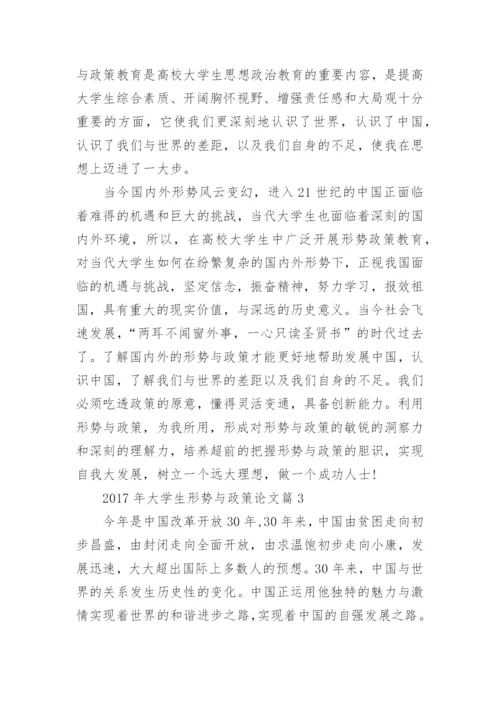 与政策教育是高校大学生思想政治教育的重要内容，是提高大学生综合素质、开阔胸怀视野、增强责任感和大局观十分重要的方面，它使我们更深刻地认识了世界，认识了中国，认识了我们与世界的差距，以及我们自身的不足，使我在思想上迈进了一大步。

当今国内外形势风云变幻，进入21世纪的中国正面临着难得的机遇和巨大的挑战，当代大学生也面临着深刻的国内外环境，所以，在高校大学生中广泛开展形势政策教育，对当代大学生如何在纷繁复杂的国内外形势下，正视我国面临的机遇与挑战，坚定信念，振奋精神，努力学习，报效祖国，具有重大的现实价值，与深远的历史意义。当今社会飞速发展，“两耳不闻窗外事，一心只读圣贤书”的时代过去了。了解国内外的形势与政策才能更好地帮助发展中国，认识中国，了解我们与世界的差距以及我们自身的不足。我们必须吃透政策的原意，懂得灵活变通，具备创新能力。利用形势与政策，为我所用，形成对形势与政策的敏锐的洞察力和深刻的理解力，培养超前的把握形势与政策的胆识，实现自我大发展，树立一个远大理想，做一个成功人士！

2017年大学生形势与政策论文篇3

今年是中国改革开放30年,30年来，中国由贫困走向初步昌盛，由封闭走向全面开放，由求温饱初步走向小康，发展迅速，大大超出国际上多数人的预想。30年来，中国与世界的关系发生历史性的变化。中国正运用他独特的魅力与激情实现着世界的和谐进步之路,实现着中国的自强发展之路。